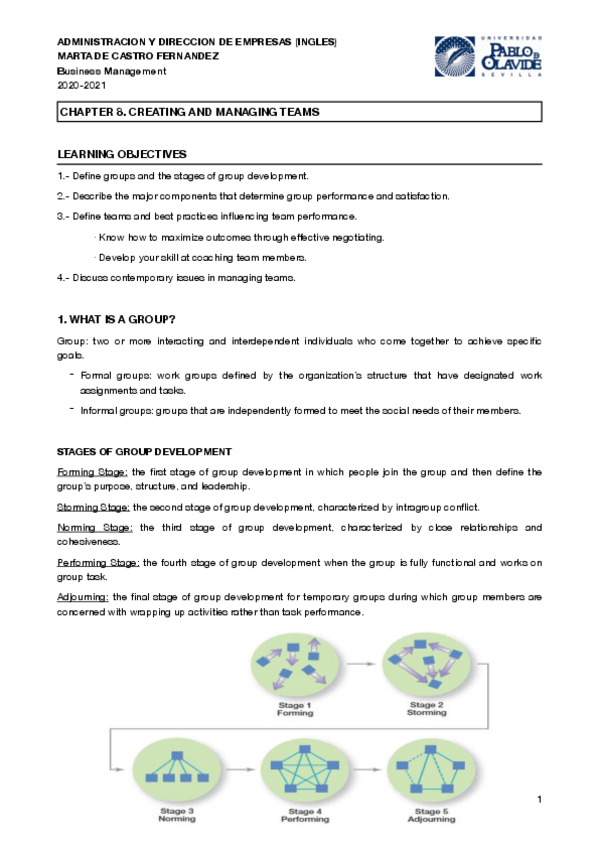 ADMINISTRACION Y DIRECCION DE EMPRESAS (INGLES)
MARTA DE CASTRO FERNANDEZ
Business Management
2020-2021

UNIVERSIDAD
PABLO DE OLAVIDE
SEVILLA

CHAPTER 8. CREATING AND MANAGING TEAMS

LEARNING OBJECTIVES

1.- Define groups and the stages of group development.

2.- Describe the major components that determine group performance and satisfaction.

3.- Define teams and best practices influencing team performance.

· Know how to maximize outcomes through effective negotiating.

· Develop your skill at coaching team members.

4.- Discuss contemporary issues in managing teams.

1. WHAT IS A GROUP?

Group: two or more interacting and interdependent individuals who come together to achieve specific goals.

- Formal groups: work groups defined by the organization's structure that have designated work assignments and tasks.

- Informal groups: groups that are independently formed to meet the social needs of their members.

STAGES OF GROUP DEVELOPMENT

Forming Stage: the first stage of group development in which people join the group and then define the group's purpose, structure, and leadership.

Storming Stage: the second stage of group development, characterized by intragroup conflict.

Norming Stage: the third stage of group development, characterized by close relationships and cohesiveness.

Performing Stage: the fourth stage of group development when the group is fully functional and works on group task.

Adjourning: the final stage of group development for temporary groups during which group members are concerned with wrapping up activities rather than task performance.

Stage 1
Forming

Stage 2
Storming

Stage 3
Norming

Stage 4
Performing

Stage 5
Adjourning

1